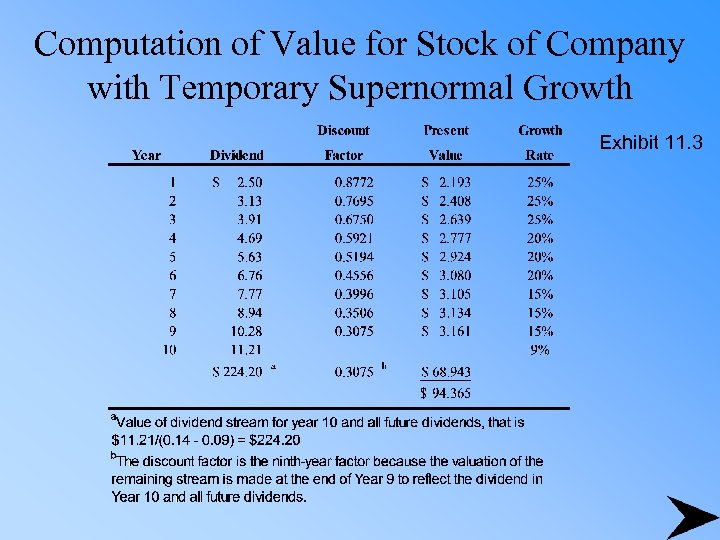 Computation of Value for Stock of Company with Temporary Supernormal Growth

Exhibit 11.3

| Year | Dividend | Discount Factor | Present Value | Growth Rate |
|---|---|---|---|---|
| 1 | \$ 2.50 | 0.8772 | \$ 2.193 | 25% |
| 2 | 3.13 | 0.7695 | \$ 2.408 | 25% |
| 3 | 3.91 | 0.6750 | \$ 2.639 | 25% |
| 4 | 4.69 | 0.5921 | \$ 2.777 | 20% |
| 5 | 5.63 | 0.5194 | \$ 2.924 | 20% |
| 6 | 6.76 | 0.4556 | \$ 3.080 | 20% |
| 7 | 7.77 | 0.3996 | \$ 3.105 | 15% |
| 8 | 8.94 | 0.3506 | \$ 3.134 | 15% |
| 9 | 10.28 | 0.3075 | \$ 3.161 | 15% |
| 10 | 11.21 | | | 9% |
| | \$ 224.20 $^a$ | 0.3075 $^b$ | \$ 68.943 | |
| | | | \$ 94.365 | |

$^a$Value of dividend stream for year 10 and all future dividends, that is \$11.21/(0.14 - 0.09) = \$224.20

$^b$The discount factor is the ninth-year factor because the valuation of the remaining stream is made at the end of Year 9 to reflect the dividend in Year 10 and all future dividends.